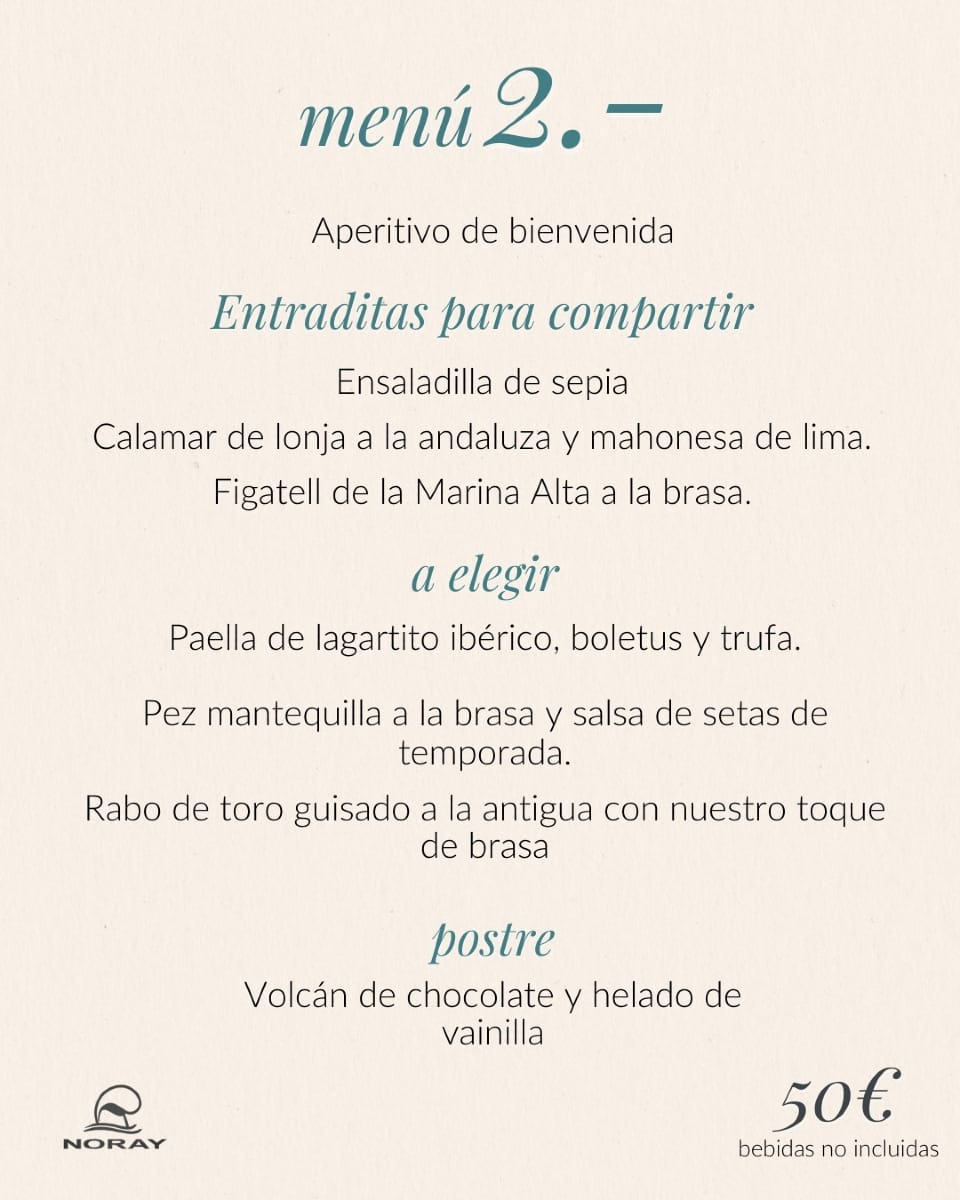 menú 2.–

Aperitivo de bienvenida

Entraditas para compartir

Ensaladilla de sepia

Calamar de lonja a la andaluza y mahonesa de lima.

Figatell de la Marina Alta a la brasa.

a elegir

Paella de lagartito ibérico, boletus y trufa.

Pez mantequilla a la brasa y salsa de setas de temporada.

Rabo de toro guisado a la antigua con nuestro toque de brasa

postre

Volcán de chocolate y helado de vainilla

NORAY

50€
bebidas no incluidas